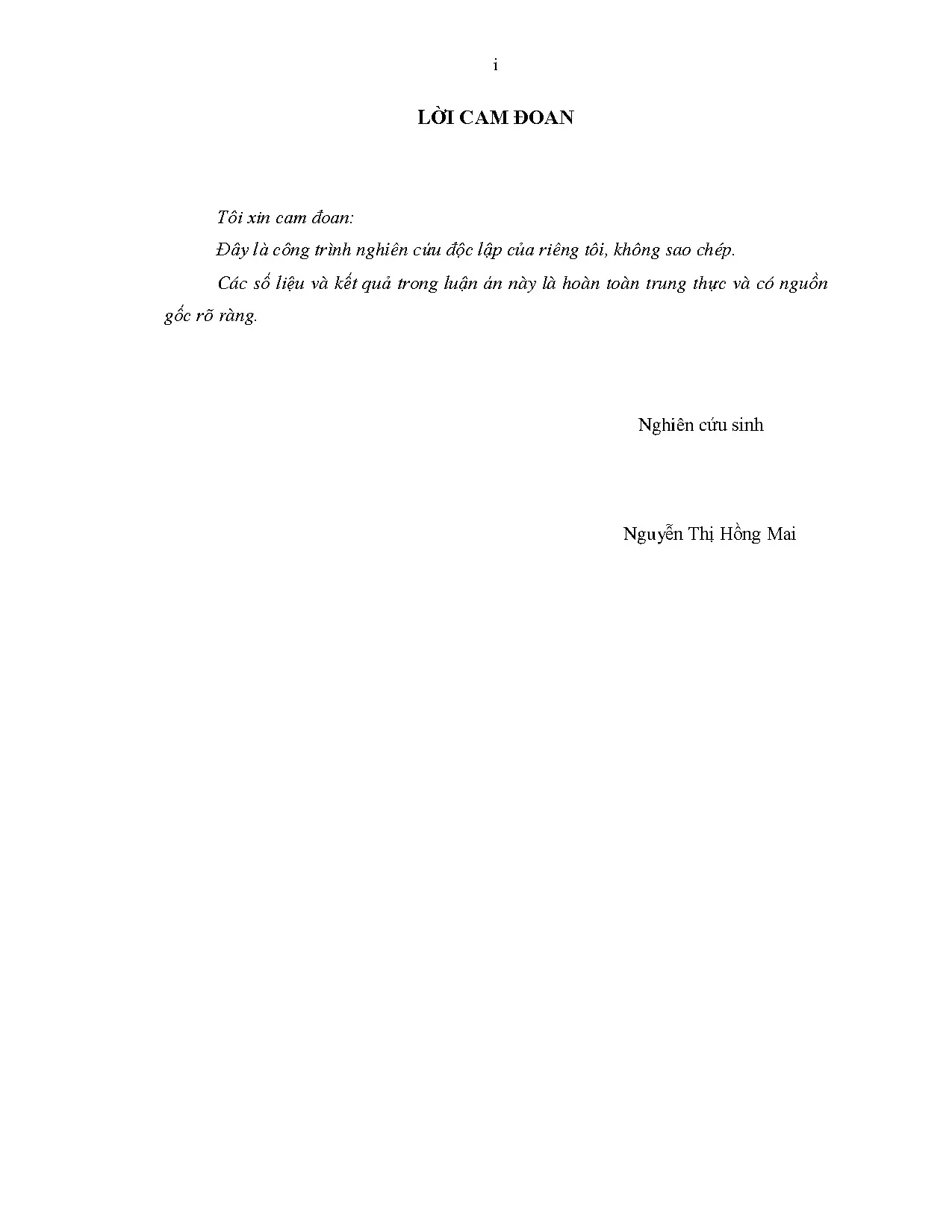 i

LỜI CAM ĐOAN

Tôi xin cam đoan:

Đây là công trình nghiên cứu độc lập của riêng tôi, không sao chép.

Các số liệu và kết quả trong luận án này là hoàn toàn trung thực và có nguồn gốc rõ ràng.

Nghiên cứu sinh

Nguyễn Thị Hồng Mai